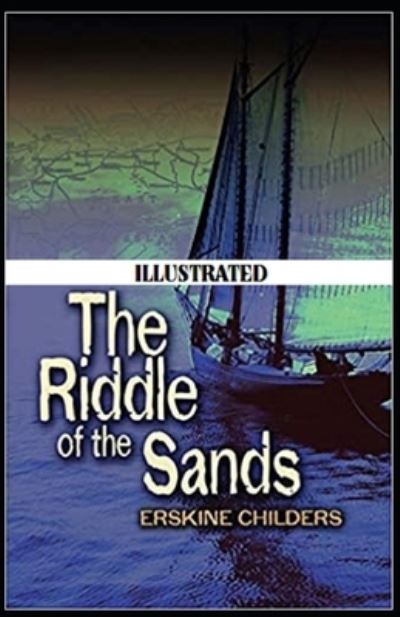 ILLUSTRATED

The Riddle of the Sands

ERSKINE CHILDERS